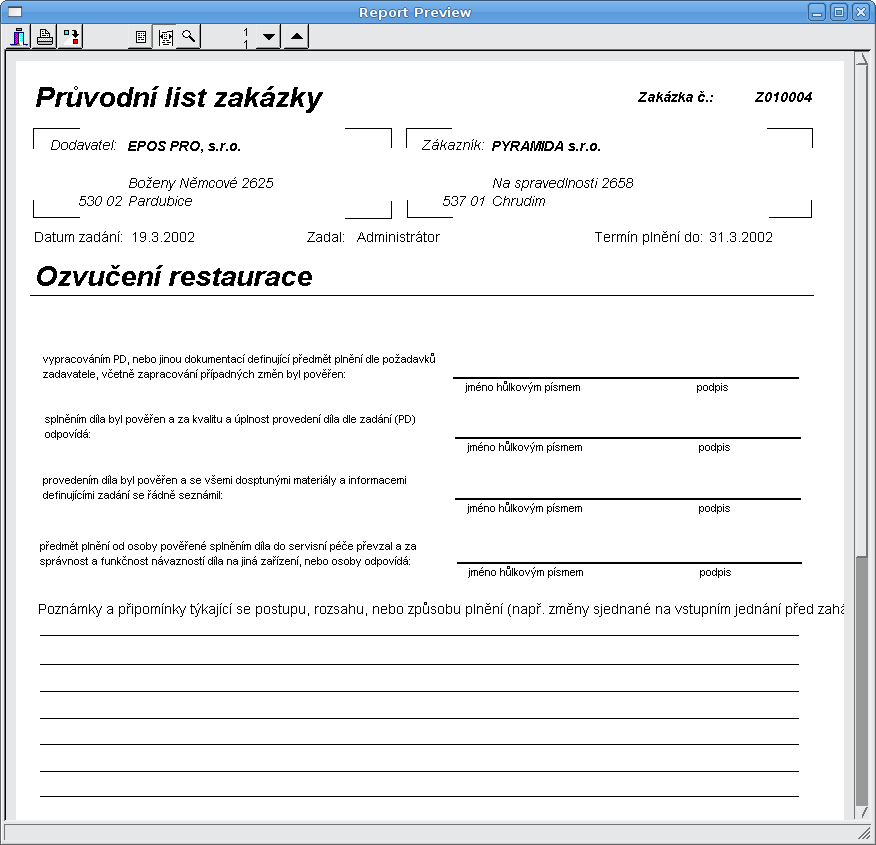 Report Preview

1
1

Průvodní list zakázky

Zakázka č.: Z010004

Dodavatel: EPOS PRO, s.r.o.

Boženy Němcové 2625
530 02 Pardubice

Zákazník: PYRAMIDA s.r.o.

Na spravedlnosti 2658
537 01 Chrudim

Datum zadání: 19.3.2002

Zadal: Administrátor

Termín plnění do: 31.3.2002

Ozvučení restaurace

vypracováním PD, nebo jinou dokumentací definující předmět plnění dle požadavků zadavatele, včetně zapracování případných změn byl pověřen:

jméno hůlkovým písmem podpis

splněním díla byl pověřen a za kvalitu a úplnost provedení díla dle zadání (PD) odpovídá:

jméno hůlkovým písmem podpis

provedením díla byl pověřen a se všemi dosptunými materiály a informacemi definujícími zadání se řádně seznámil:

jméno hůlkovým písmem podpis

předmět plnění od osoby pověřené splněním díla do servisní péče převzal a za správnost a funkčnost návazností díla na jiná zařízení, nebo osoby odpovídá:

jméno hůlkovým písmem podpis

Poznámky a připomínky týkající se postupu, rozsahu, nebo způsobu plnění (např. změny sjednané na vstupním jednání před zahá